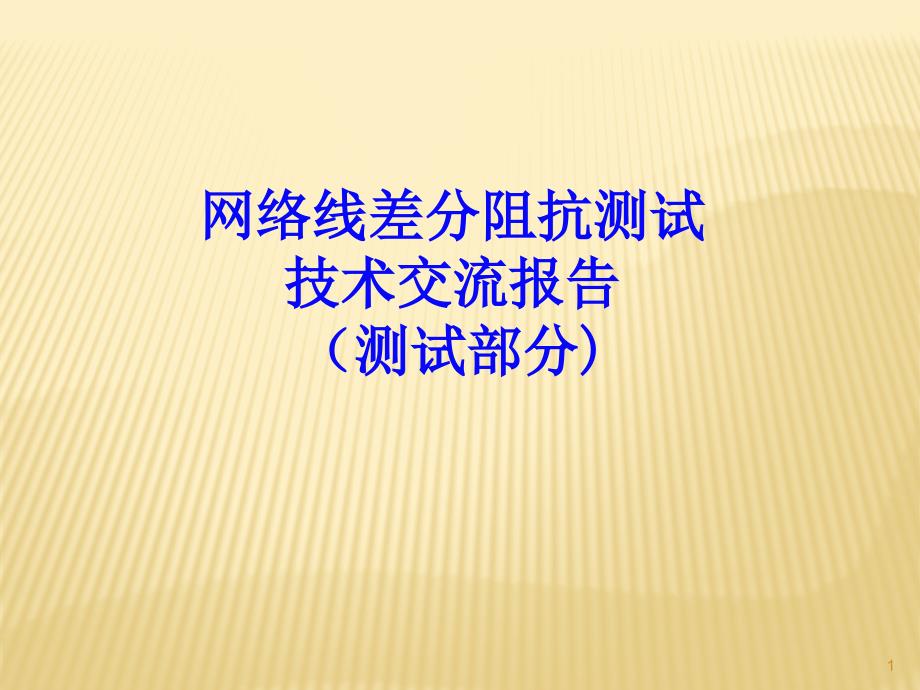 网络线差分阻抗测试
技术交流报告
（测试部分）

1